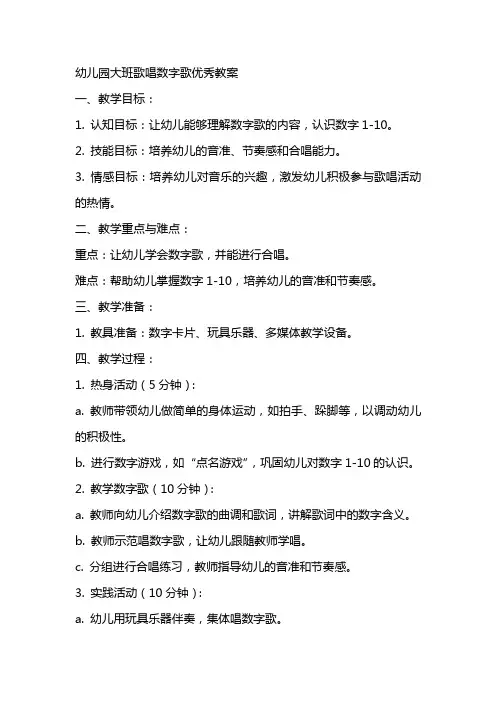 幼儿园大班歌唱数字歌优秀教案

一、教学目标：

1. 认知目标：让幼儿能够理解数字歌的内容，认识数字 1-10。

2. 技能目标：培养幼儿的音准、节奏感和合唱能力。

3. 情感目标：培养幼儿对音乐的兴趣，激发幼儿积极参与歌唱活动的热情。

二、教学重点与难点：

重点：让幼儿学会数字歌，并能进行合唱。

难点：帮助幼儿掌握数字 1-10，培养幼儿的音准和节奏感。

三、教学准备：

1. 教具准备：数字卡片、玩具乐器、多媒体教学设备。

四、教学过程：

1. 热身活动（5 分钟）：

a. 教师带领幼儿做简单的身体运动，如拍手、跺脚等，以调动幼儿的积极性。

b. 进行数字游戏，如“点名游戏”，巩固幼儿对数字 1-10 的认识。

2. 教学数字歌（10 分钟）：

a. 教师向幼儿介绍数字歌的曲调和歌词，讲解歌词中的数字含义。

b. 教师示范唱数字歌，让幼儿跟随教师学唱。

c. 分组进行合唱练习，教师指导幼儿的音准和节奏感。

3. 实践活动（10 分钟）：

a. 幼儿用玩具乐器伴奏，集体唱数字歌。